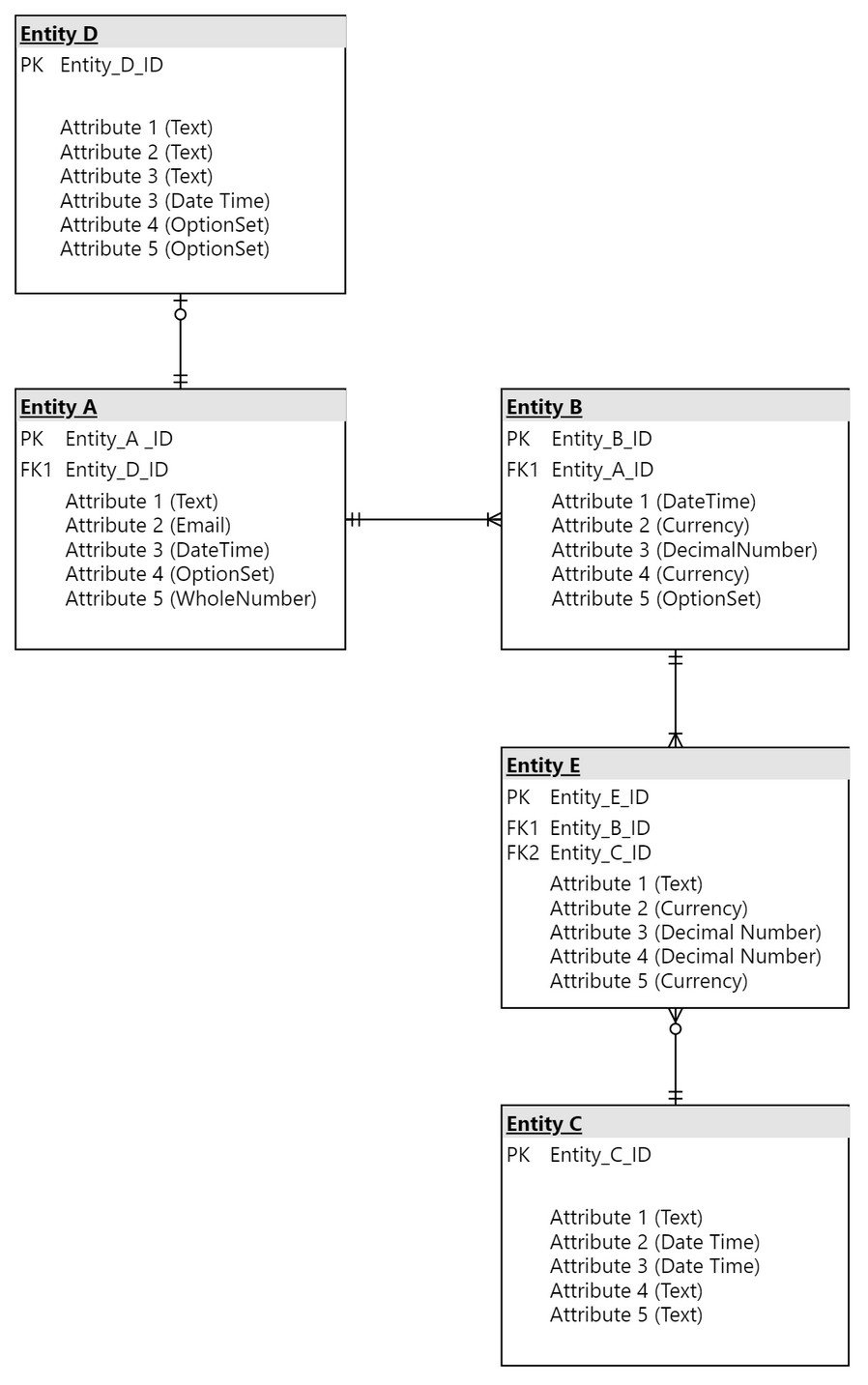 Entity D
PK Entity_D_ID

Attribute 1 (Text)
Attribute 2 (Text)
Attribute 3 (Text)
Attribute 3 (Date Time)
Attribute 4 (OptionSet)
Attribute 5 (OptionSet)

Entity A
PK Entity_A _ID
FK1 Entity_D_ID
Attribute 1 (Text)
Attribute 2 (Email)
Attribute 3 (DateTime)
Attribute 4 (OptionSet)
Attribute 5 (WholeNumber)

Entity B
PK Entity_B_ID
FK1 Entity_A_ID
Attribute 1 (DateTime)
Attribute 2 (Currency)
Attribute 3 (DecimalNumber)
Attribute 4 (Currency)
Attribute 5 (OptionSet)

Entity E
PK Entity_E_ID
FK1 Entity_B_ID
FK2 Entity_C_ID
Attribute 1 (Text)
Attribute 2 (Currency)
Attribute 3 (Decimal Number)
Attribute 4 (Decimal Number)
Attribute 5 (Currency)

Entity C
PK Entity_C_ID

Attribute 1 (Text)
Attribute 2 (Date Time)
Attribute 3 (Date Time)
Attribute 4 (Text)
Attribute 5 (Text)